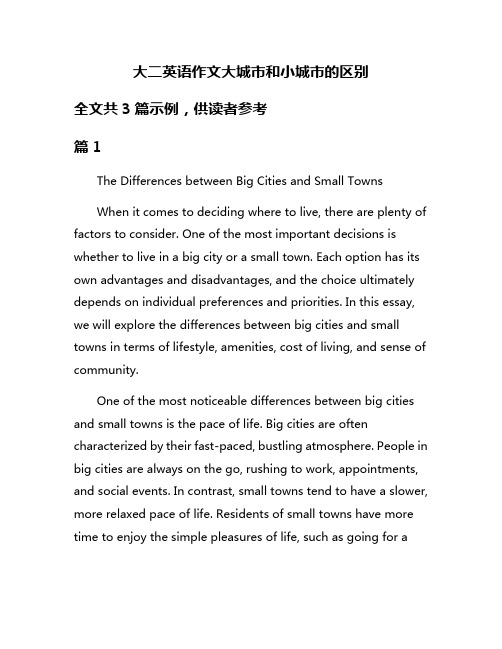 大二英语作文大城市和小城市的区别

全文共 3 篇示例，供读者参考

篇 1

The Differences between Big Cities and Small Towns

When it comes to deciding where to live, there are plenty of factors to consider. One of the most important decisions is whether to live in a big city or a small town. Each option has its own advantages and disadvantages, and the choice ultimately depends on individual preferences and priorities. In this essay, we will explore the differences between big cities and small towns in terms of lifestyle, amenities, cost of living, and sense of community.

One of the most noticeable differences between big cities and small towns is the pace of life. Big cities are often characterized by their fast-paced, bustling atmosphere. People in big cities are always on the go, rushing to work, appointments, and social events. In contrast, small towns tend to have a slower, more relaxed pace of life. Residents of small towns have more time to enjoy the simple pleasures of life, such as going for a